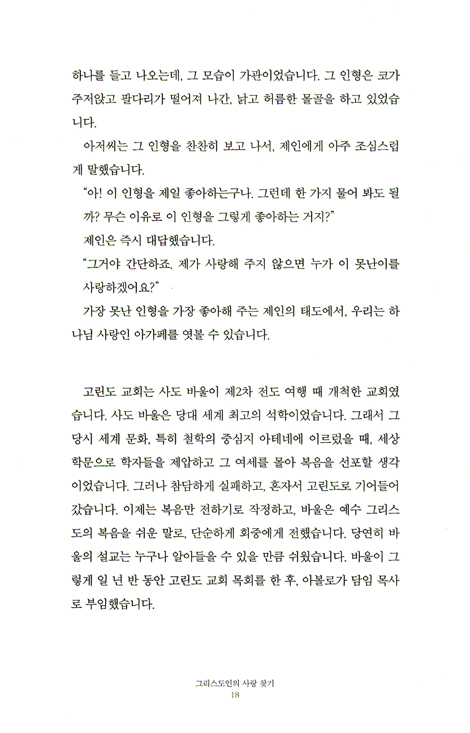 하나를 들고 나오는데, 그 모습이 가관이었습니다. 그 인형은 코가 주저앉고 팔다리가 떨어져 나간, 낡고 허름한 몰골을 하고 있었습니다.

아저씨는 그 인형을 찬찬히 보고 나서, 제인에게 아주 조심스럽게 말했습니다.

"아! 이 인형을 제일 좋아하는구나. 그런데 한 가지 물어 봐도 될까? 무슨 이유로 이 인형을 그렇게 좋아하는 거지?"

제인은 즉시 대답했습니다.

"그거야 간단하죠. 제가 사랑해 주지 않으면 누가 이 못난이를 사랑하겠어요?"

가장 못난 인형을 가장 좋아해 주는 제인의 태도에서, 우리는 하나님 사랑인 아가페를 엿볼 수 있습니다.

고린도 교회는 사도 바울이 제2차 전도 여행 때 개척한 교회였습니다. 사도 바울은 당대 세계 최고의 석학이었습니다. 그래서 그 당시 세계 문화, 특히 철학의 중심지 아테네에 이르렀을 때, 세상 학문으로 학자들을 제압하고 그 여세를 몰아 복음을 선포할 생각이었습니다. 그러나 참담하게 실패하고, 혼자서 고린도로 기어들어 갔습니다. 이제는 복음만 전하기로 작정하고, 바울은 예수 그리스도의 복음을 쉬운 말로, 단순하게 회중에게 전했습니다. 당연히 바울의 설교는 누구나 알아들을 수 있을 만큼 쉬웠습니다. 바울이 그렇게 일 년 반 동안 고린도 교회 목회를 한 후, 아볼로가 담임 목사로 부임했습니다.

그리스도인의 사랑 찾기
18